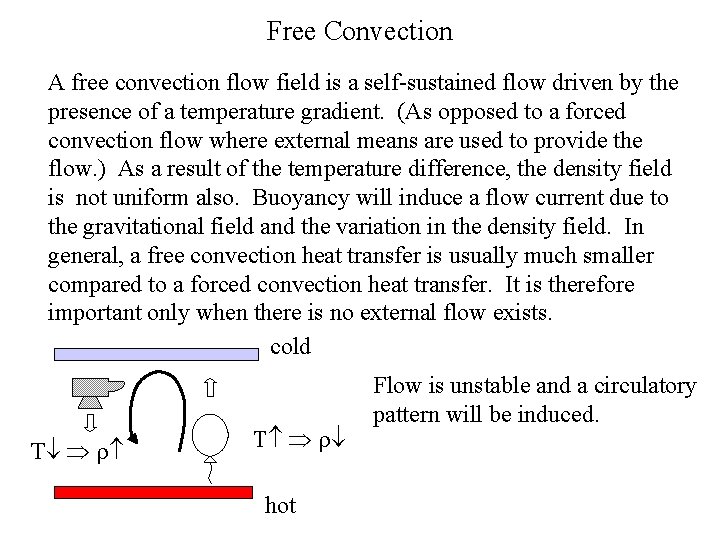 Free Convection

A free convection flow field is a self-sustained flow driven by the presence of a temperature gradient. (As opposed to a forced convection flow where external means are used to provide the flow.) As a result of the temperature difference, the density field is not uniform also. Buoyancy will induce a flow current due to the gravitational field and the variation in the density field. In general, a free convection heat transfer is usually much smaller compared to a forced convection heat transfer. It is therefore important only when there is no external flow exists.

cold

$T\downarrow \Rightarrow \rho\uparrow$

$T\uparrow \Rightarrow \rho\downarrow$

hot

Flow is unstable and a circulatory pattern will be induced.